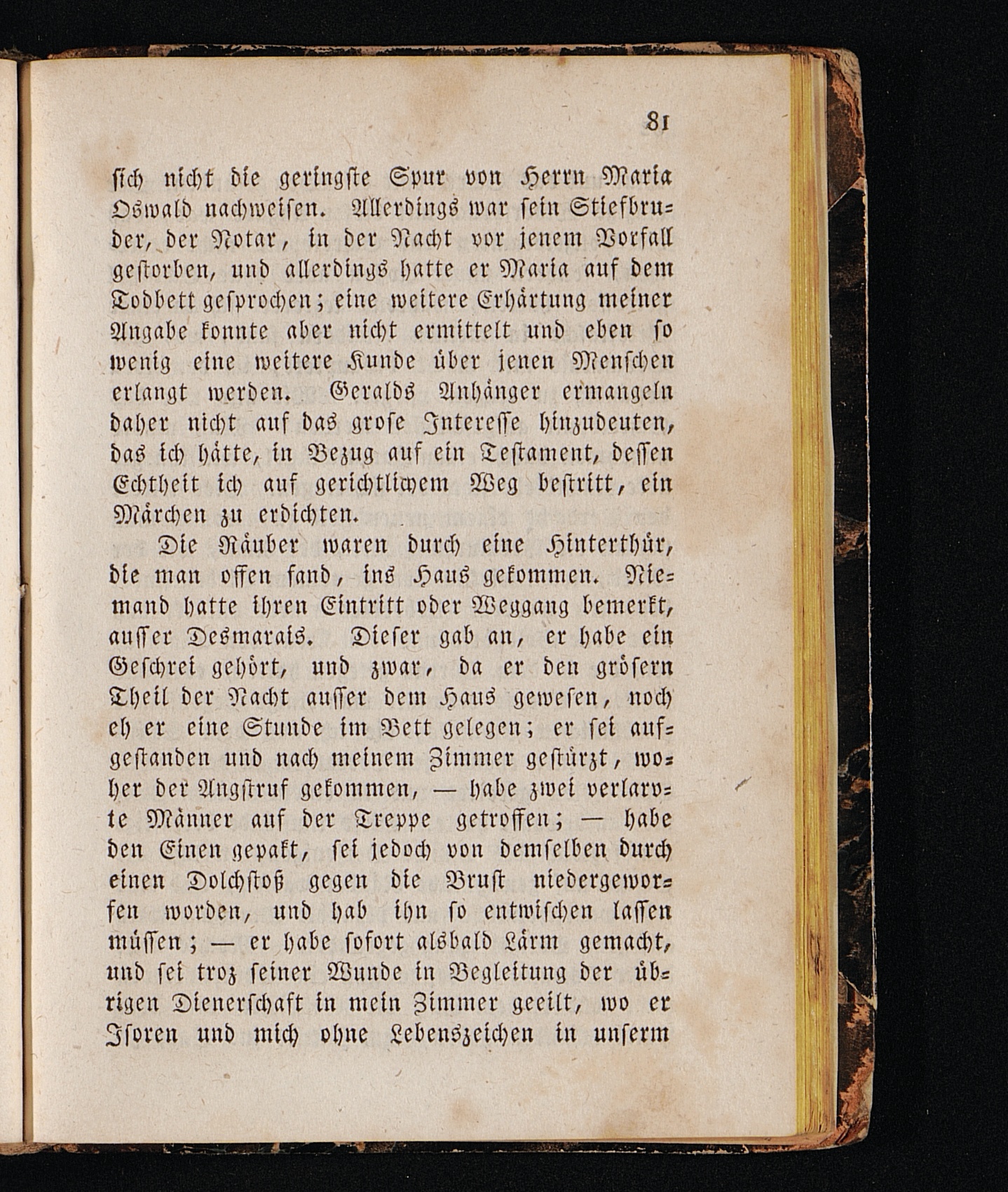 81

sich nicht die geringste Spur von Herrn Maria Oswald nachweisen. Allerdings war sein Stiefbruder, der Notar, in der Nacht vor jenem Vorfall gestorben, und allerdings hatte er Maria auf dem Todbett gesprochen; eine weitere Erhärtung meiner Angabe konnte aber nicht ermittelt und eben so wenig eine weitere Kunde über jenen Menschen erlangt werden. Geralds Anhänger ermangeln daher nicht auf das grose Interesse hinzudeuten, das ich hätte, in Bezug auf ein Testament, dessen Echtheit ich auf gerichtlichem Weg bestritt, ein Märchen zu erdichten.

Die Räuber waren durch eine Hinterthür, die man offen fand, ins Haus gekommen. Niemand hatte ihren Eintritt oder Weggang bemerkt, ausser Desmarais. Dieser gab an, er habe ein Geschrei gehört, und zwar, da er den grösern Theil der Nacht ausser dem Haus gewesen, noch eh er eine Stunde im Bett gelegen; er sei aufgestanden und nach meinem Zimmer gestürzt, woher der Angstruf gekommen, — habe zwei verlarvte Männer auf der Treppe getroffen; — habe den Einen gepakt, sei jedoch von demselben durch einen Dolchstoß gegen die Brust niedergeworfen worden, und hab ihn so entwischen lassen müssen; — er habe sofort alsbald Lärm gemacht, und sei troz seiner Wunde in Begleitung der übrigen Dienerschaft in mein Zimmer geeilt, wo er Isoren und mich ohne Lebenszeichen in unserm